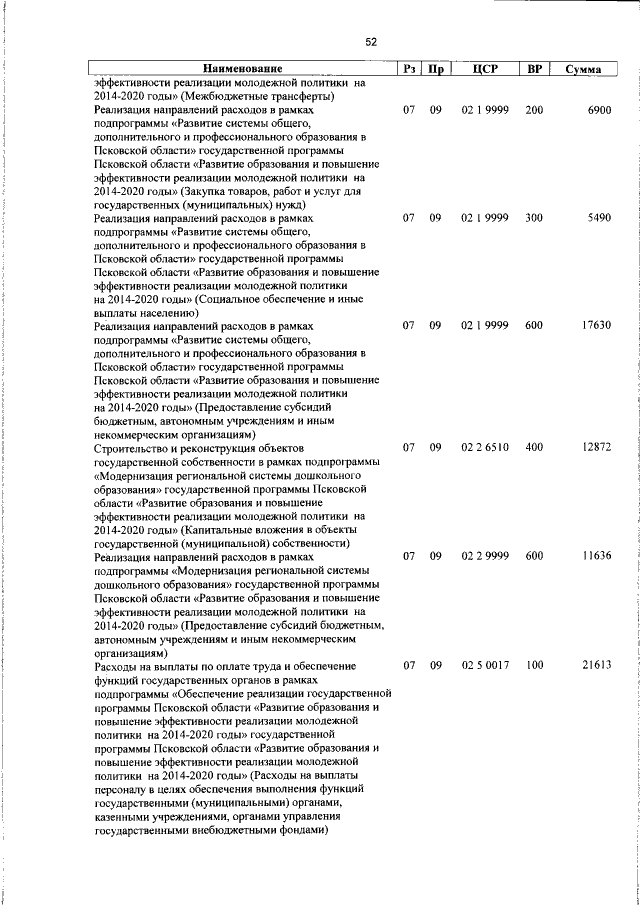 52

| Наименование | Рз | Пр | ЦСР | ВР | Сумма |
|---|---|---|---|---|---|
| эффективности реализации молодежной политики на 2014-2020 годы» (Межбюджетные трансферты) | | | | | |
| Реализация направлений расходов в рамках подпрограммы «Развитие системы общего, дополнительного и профессионального образования в Псковской области» государственной программы Псковской области «Развитие образования и повышение эффективности реализации молодежной политики на 2014-2020 годы» (Закупка товаров, работ и услуг для государственных (муниципальных) нужд) | 07 | 09 | 02 1 9999 | 200 | 6900 |
| Реализация направлений расходов в рамках подпрограммы «Развитие системы общего, дополнительного и профессионального образования в Псковской области» государственной программы Псковской области «Развитие образования и повышение эффективности реализации молодежной политики на 2014-2020 годы» (Социальное обеспечение и иные выплаты населению) | 07 | 09 | 02 1 9999 | 300 | 5490 |
| Реализация направлений расходов в рамках подпрограммы «Развитие системы общего, дополнительного и профессионального образования в Псковской области» государственной программы Псковской области «Развитие образования и повышение эффективности реализации молодежной политики на 2014-2020 годы» (Предоставление субсидий бюджетным, автономным учреждениям и иным некоммерческим организациям) | 07 | 09 | 02 1 9999 | 600 | 17630 |
| Строительство и реконструкция объектов государственной собственности в рамках подпрограммы «Модернизация региональной системы дошкольного образования» государственной программы Псковской области «Развитие образования и повышение эффективности реализации молодежной политики на 2014-2020 годы» (Капитальные вложения в объекты государственной (муниципальной) собственности) | 07 | 09 | 02 2 6510 | 400 | 12872 |
| Реализация направлений расходов в рамках подпрограммы «Модернизация региональной системы дошкольного образования» государственной программы Псковской области «Развитие образования и повышение эффективности реализации молодежной политики на 2014-2020 годы» (Предоставление субсидий бюджетным, автономным учреждениям и иным некоммерческим организациям) | 07 | 09 | 02 2 9999 | 600 | 11636 |
| Расходы на выплаты по оплате труда и обеспечение функций государственных органов в рамках подпрограммы «Обеспечение реализации государственной программы Псковской области «Развитие образования и повышение эффективности реализации молодежной политики на 2014-2020 годы» государственной программы Псковской области «Развитие образования и повышение эффективности реализации молодежной политики на 2014-2020 годы» (Расходы на выплаты персоналу в целях обеспечения выполнения функций государственными (муниципальными) органами, казенными учреждениями, органами управления государственными внебюджетными фондами) | 07 | 09 | 02 5 0017 | 100 | 21613 |